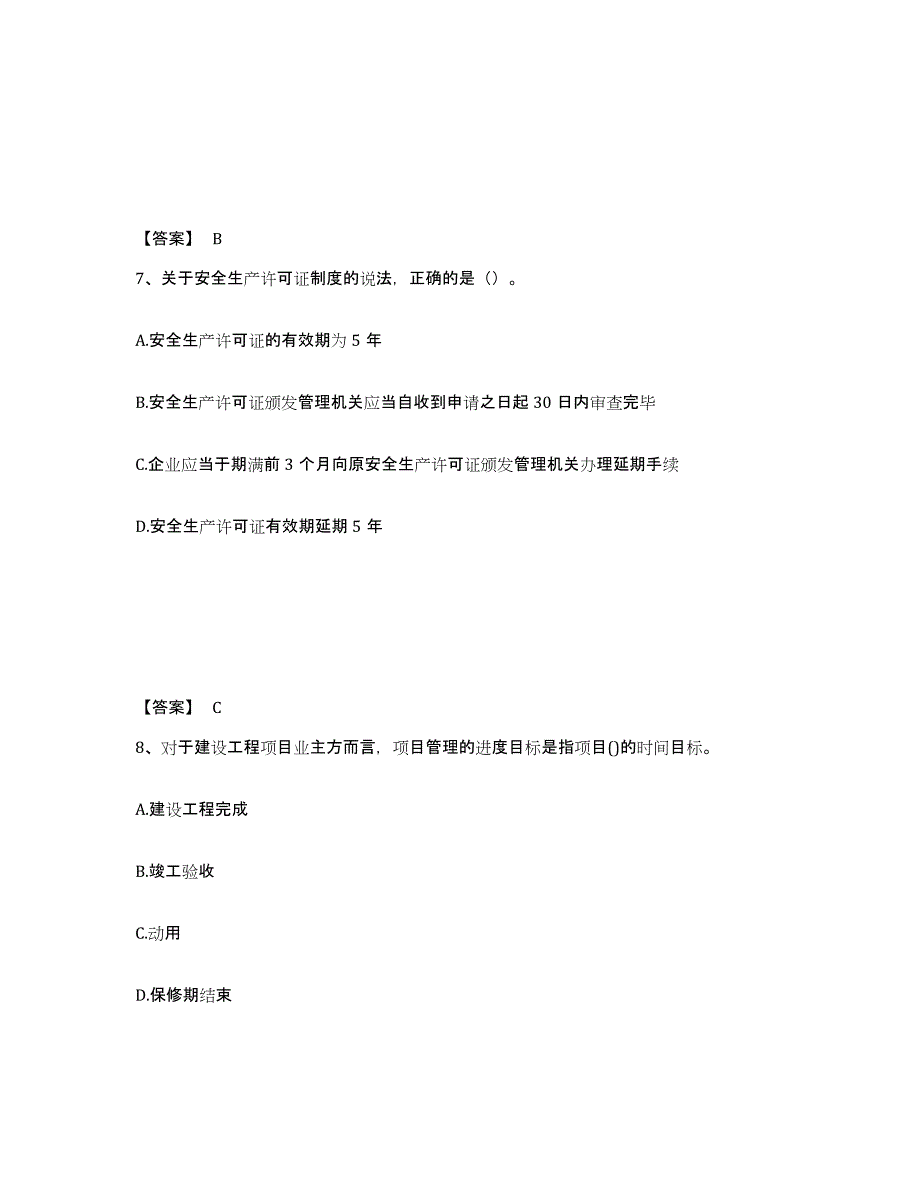 【答案】 B

7、关于安全生产许可证制度的说法，正确的是（）。

A.安全生产许可证的有效期为 5 年

B.安全生产许可证颁发管理机关应当自收到申请之日起 30 日内审查完毕

C.企业应当于期满前 3 个月向原安全生产许可证颁发管理机关办理延期手续

D.安全生产许可证有效期延期 5 年

【答案】 C

8、对于建设工程项目业主方而言，项目管理的进度目标是指项目()的时间目标。

A.建设工程完成

B.竣工验收

C.动用

D.保修期结束